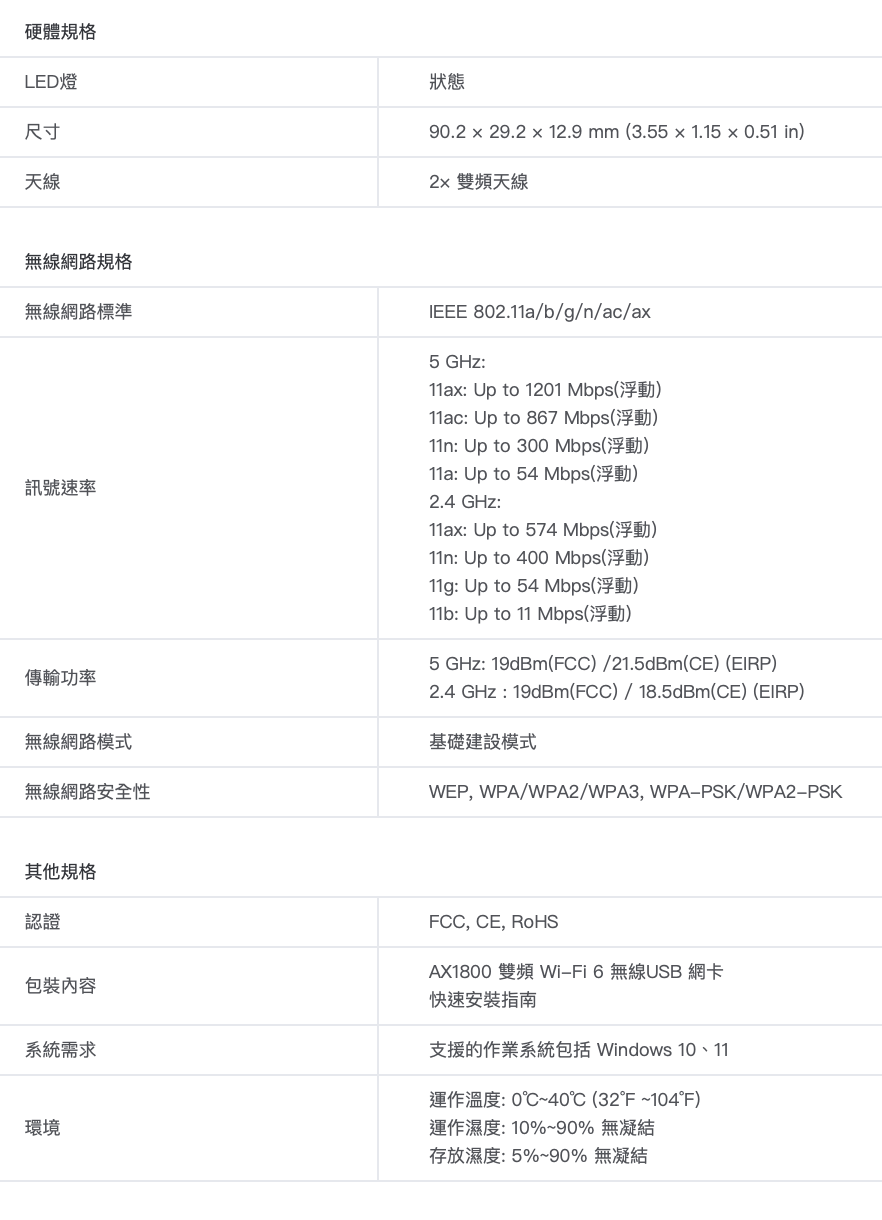 硬體規格

| LED燈 | 狀態 |
|---|---|
| 尺寸 | 90.2 × 29.2 × 12.9 mm (3.55 × 1.15 × 0.51 in) |
| 天線 | 2× 雙頻天線 |

無線網路規格

| 無線網路標準 | IEEE 802.11a/b/g/n/ac/ax |
|---|---|
| 訊號速率 | 5 GHz: 11ax: Up to 1201 Mbps(浮動) 11ac: Up to 867 Mbps(浮動) 11n: Up to 300 Mbps(浮動) 11a: Up to 54 Mbps(浮動) 2.4 GHz: 11ax: Up to 574 Mbps(浮動) 11n: Up to 400 Mbps(浮動) 11g: Up to 54 Mbps(浮動) 11b: Up to 11 Mbps(浮動) |
| 傳輸功率 | 5 GHz: 19dBm(FCC) /21.5dBm(CE) (EIRP) 2.4 GHz : 19dBm(FCC) / 18.5dBm(CE) (EIRP) |
| 無線網路模式 | 基礎建設模式 |
| 無線網路安全性 | WEP, WPA/WPA2/WPA3, WPA-PSK/WPA2-PSK |

其他規格

| 認證 | FCC, CE, RoHS |
|---|---|
| 包裝內容 | AX1800 雙頻 Wi-Fi 6 無線USB 網卡 快速安裝指南 |
| 系統需求 | 支援的作業系統包括 Windows 10、11 |
| 環境 | 運作溫度: 0℃~40℃ (32℉ ~104℉) 運作濕度: 10%~90% 無凝結 存放濕度: 5%~90% 無凝結 |